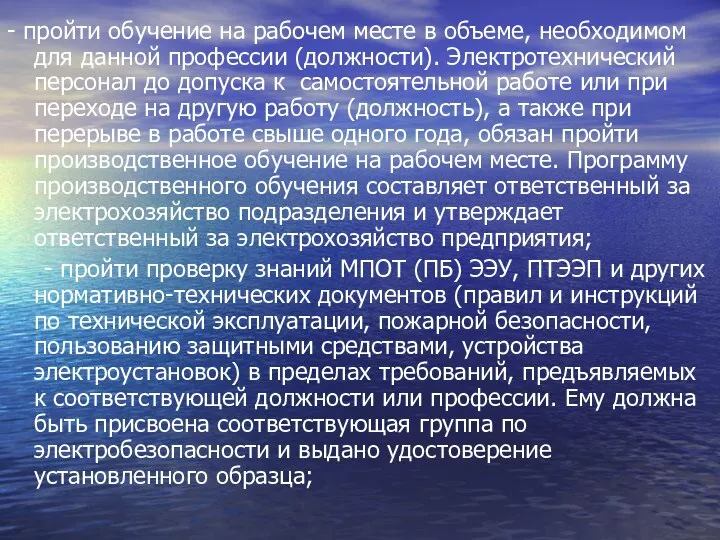 - пройти обучение на рабочем месте в объеме, необходимом для данной профессии (должности). Электротехнический персонал до допуска к  самостоятельной работе или при переходе на другую работу (должность), а также при перерыве в работе свыше одного года, обязан пройти производственное обучение на рабочем месте. Программу производственного обучения составляет ответственный за электрохозяйство подразделения и утверждает ответственный за электрохозяйство предприятия;

- пройти проверку знаний МПОТ (ПБ) ЭЭУ, ПТЭЭП и других нормативно-технических документов (правил и инструкций по технической эксплуатации, пожарной безопасности, пользованию защитными средствами, устройства электроустановок) в пределах требований, предъявляемых к соответствующей должности или профессии. Ему должна быть присвоена соответствующая группа по электробезопасности и выдано удостоверение установленного образца;